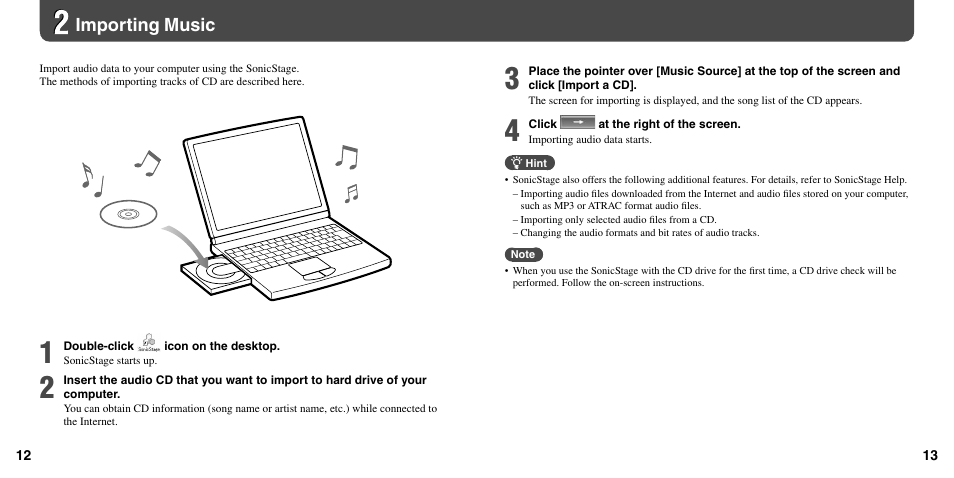 2 Importing Music

Import audio data to your computer using the SonicStage.
The methods of importing tracks of CD are described here.

1 Double-click SonicStage icon on the desktop.
SonicStage starts up.

2 Insert the audio CD that you want to import to hard drive of your computer.
You can obtain CD information (song name or artist name, etc.) while connected to the Internet.

12

3 Place the pointer over [Music Source] at the top of the screen and click [Import a CD].
The screen for importing is displayed, and the song list of the CD appears.

4 Click at the right of the screen.
Importing audio data starts.

Hint
• SonicStage also offers the following additional features. For details, refer to SonicStage Help.
– Importing audio files downloaded from the Internet and audio files stored on your computer, such as MP3 or ATRAC format audio files.
– Importing only selected audio files from a CD.
– Changing the audio formats and bit rates of audio tracks.

Note
• When you use the SonicStage with the CD drive for the first time, a CD drive check will be performed. Follow the on-screen instructions.

13